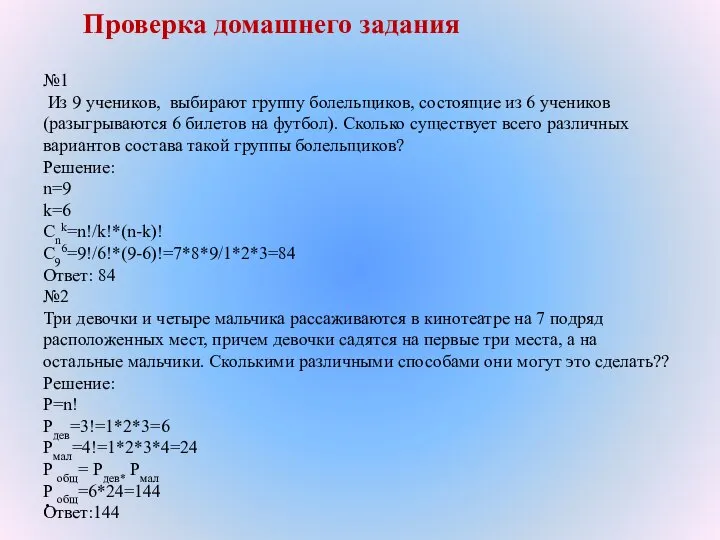 Проверка домашнего задания

№1
Из 9 учеников, выбирают группу болельщиков, состоящие из 6 учеников (разыгрываются 6 билетов на футбол). Сколько существует всего различных вариантов состава такой группы болельщиков?
Решение:
n=9
k=6
$C_n^k$=n!/k!*(n-k)!
$C_9^6$=9!/6!*(9-6)!=7*8*9/1*2*3=84
Ответ: 84
№2
Три девочки и четыре мальчика рассаживаются в кинотеатре на 7 подряд расположенных мест, причем девочки садятся на первые три места, а на остальные мальчики. Сколькими различными способами они могут это сделать??
Решение:
P=n!
$P_{дев}$=3!=1*2*3=6
$P_{мал}$=4!=1*2*3*4=24
$P_{общ}$= $P_{дев*}$ $P_{мал}$
$P_{общ}$=6*24=144
Ответ:144